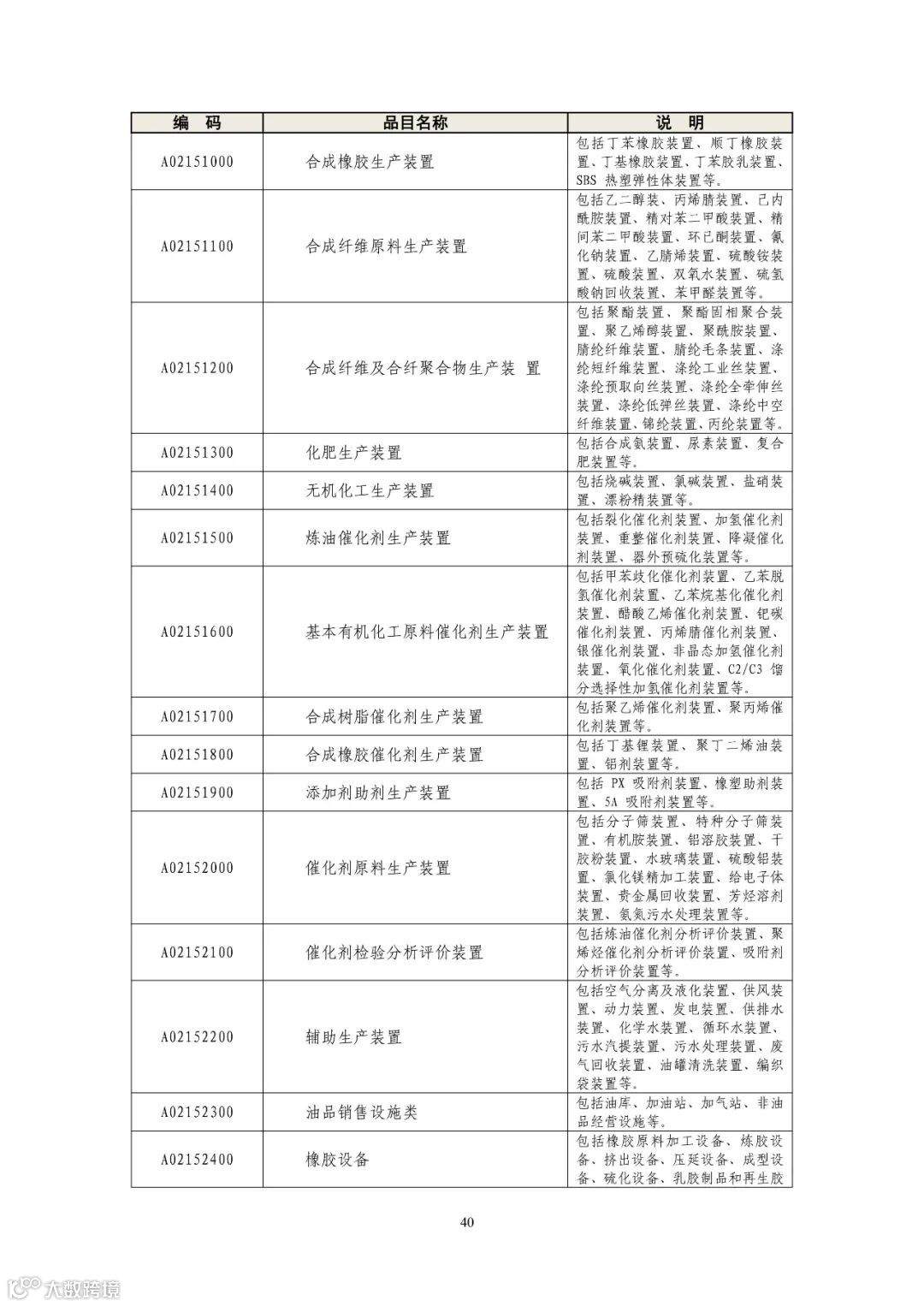 | 编　码 | 品目名称 | 说　明 |
|---|---|---|
| A02151000 | 合成橡胶生产装置 | 包括丁苯橡胶装置、顺丁橡胶装置、丁基橡胶装置、丁苯胶乳装置、SBS 热塑弹性体装置等。 |
| A02151100 | 合成纤维原料生产装置 | 包括乙二醇装、丙烯腈装置、己内酰胺装置、精对苯二甲酸装置、精间苯二甲酸装置、环已酮装置、氰化钠装置、乙腈烯装置、硫酸铵装置、硫酸装置、双氧水装置、硫氢酸钠回收装置、苯甲醛装置等。 |
| A02151200 | 合成纤维及合纤聚合物生产装 置 | 包括聚酯装置、聚酯固相聚合装置、聚乙烯醇装置、聚酰胺装置、腈纶纤维装置、腈纶毛条装置、涤纶短纤维装置、涤纶工业丝装置、涤纶预取向丝装置、涤纶全牵伸丝装置、涤纶低弹丝装置、涤纶中空纤维装置、锦纶装置、丙纶装置等。 |
| A02151300 | 化肥生产装置 | 包括合成氨装置、尿素装置、复合肥装置等。 |
| A02151400 | 无机化工生产装置 | 包括烧碱装置、氯碱装置、盐硝装置、漂粉精装置等。 |
| A02151500 | 炼油催化剂生产装置 | 包括裂化催化剂装置、加氢催化剂装置、重整催化剂装置、降凝催化剂装置、器外预硫化装置等。 |
| A02151600 | 基本有机化工原料催化剂生产装置 | 包括甲苯歧化催化剂装置、乙苯脱氢催化剂装置、乙苯烷基化催化剂装置、醋酸乙烯催化剂装置、钯碳催化剂装置、丙烯腈催化剂装置、银催化剂装置、非晶态加氢催化剂装置、氧化催化剂装置、C2/C3 馏分选择性加氢催化剂装置等。 |
| A02151700 | 合成树脂催化剂生产装置 | 包括聚乙烯催化剂装置、聚丙烯催化剂装置等。 |
| A02151800 | 合成橡胶催化剂生产装置 | 包括丁基锂装置、聚丁二烯油装置、铝剂装置等。 |
| A02151900 | 添加剂助剂生产装置 | 包括 PX 吸附剂装置、橡塑助剂装置、5A 吸附剂装置等。 |
| A02152000 | 催化剂原料生产装置 | 包括分子筛装置、特种分子筛装置、有机胺装置、铝溶胶装置、干胶粉装置、水玻璃装置、硫酸铝装置、氯化镁精加工装置、给电子体装置、贵金属回收装置、芳烃溶剂装置、氨氮污水处理装置等。 |
| A02152100 | 催化剂检验分析评价装置 | 包括炼油催化剂分析评价装置、聚烯烃催化剂分析评价装置、吸附剂分析评价装置等。 |
| A02152200 | 辅助生产装置 | 包括空气分离及液化装置、供风装置、动力装置、发电装置、供排水装置、化学水装置、循环水装置、污水汽提装置、污水处理装置、废气回收装置、油罐清洗装置、编织袋装置等。 |
| A02152300 | 油品销售设施类 | 包括油库、加油站、加气站、非油品经营设施等。 |
| A02152400 | 橡胶设备 | 包括橡胶原料加工设备、炼胶设备、挤出设备、压延设备、成型设备、硫化设备、乳胶制品和再生胶 |

40

大数跨境